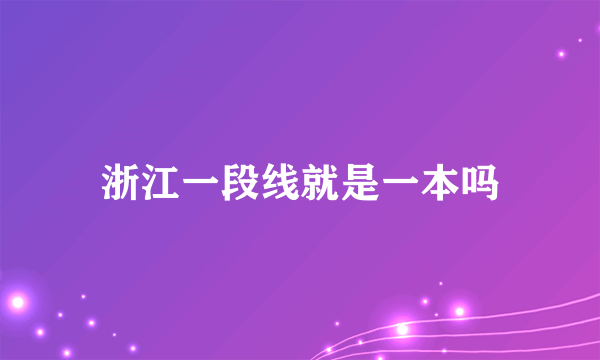 浙江一段线就是一本吗